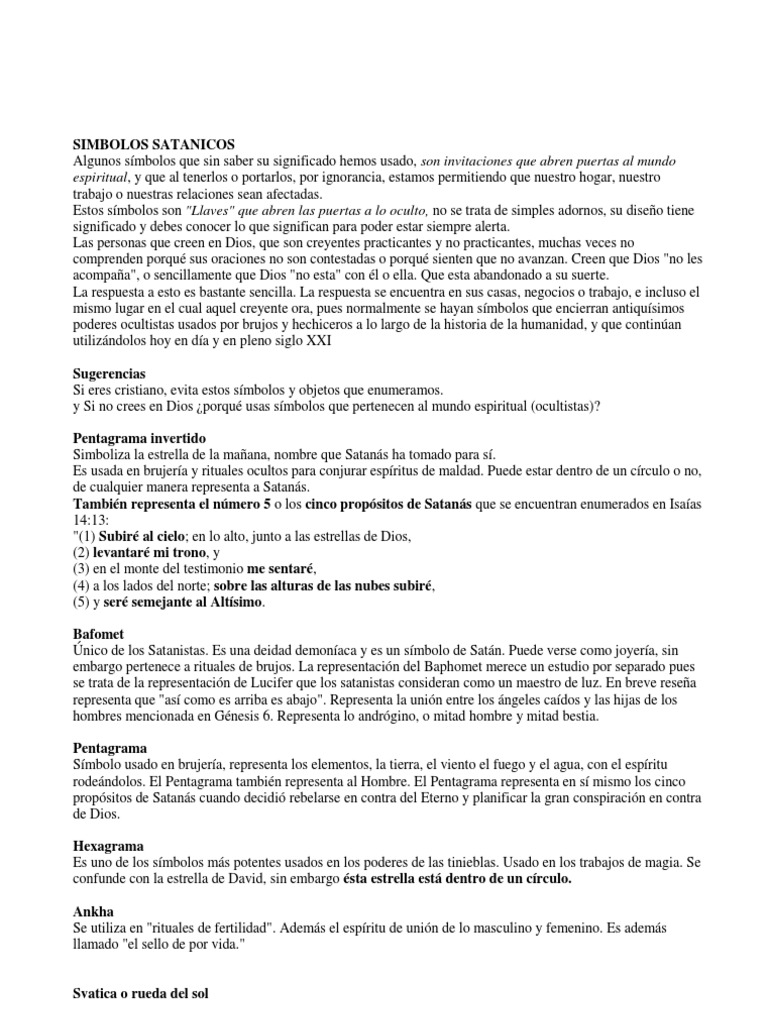 SIMBOLOS SATANICOS
Algunos símbolos que sin saber su significado hemos usado, son invitaciones que abren puertas al mundo espiritual, y que al tenerlos o portarlos, por ignorancia, estamos permitiendo que nuestro hogar, nuestro trabajo o nuestras relaciones sean afectadas.
Estos símbolos son "Llaves" que abren las puertas a lo oculto, no se trata de simples adornos, su diseño tiene significado y debes conocer lo que significan para poder estar siempre alerta.
Las personas que creen en Dios, que son creyentes practicantes y no practicantes, muchas veces no comprenden porqué sus oraciones no son contestadas o porqué sienten que no avanzan. Creen que Dios "no les acompaña", o sencillamente que Dios "no esta" con él o ella. Que esta abandonado a su suerte.
La respuesta a esto es bastante sencilla. La respuesta se encuentra en sus casas, negocios o trabajo, e incluso el mismo lugar en el cual aquel creyente ora, pues normalmente se hayan símbolos que encierran antiquísimos poderes ocultistas usados por brujos y hechiceros a lo largo de la historia de la humanidad, y que continúan utilizándolos hoy en día y en pleno siglo XXI

Sugerencias
Si eres cristiano, evita estos símbolos y objetos que enumeramos.
y Si no crees en Dios ¿porqué usas símbolos que pertenecen al mundo espiritual (ocultistas)?

Pentagrama invertido
Simboliza la estrella de la mañana, nombre que Satanás ha tomado para sí.
Es usada en brujería y rituales ocultos para conjurar espíritus de maldad. Puede estar dentro de un círculo o no, de cualquier manera representa a Satanás.
También representa el número 5 o los cinco propósitos de Satanás que se encuentran enumerados en Isaías 14:13:
"(1) Subiré al cielo; en lo alto, junto a las estrellas de Dios,
(2) levantaré mi trono, y
(3) en el monte del testimonio me sentaré,
(4) a los lados del norte; sobre las alturas de las nubes subiré,
(5) y seré semejante al Altísimo.

Bafomet
Único de los Satanistas. Es una deidad demoníaca y es un símbolo de Satán. Puede verse como joyería, sin embargo pertenece a rituales de brujos. La representación del Baphomet merece un estudio por separado pues se trata de la representación de Lucifer que los satanistas consideran como un maestro de luz. En breve reseña representa que "así como es arriba es abajo". Representa la unión entre los ángeles caídos y las hijas de los hombres mencionada en Génesis 6. Representa lo andrógino, o mitad hombre y mitad bestia.

Pentagrama
Símbolo usado en brujería, representa los elementos, la tierra, el viento el fuego y el agua, con el espíritu rodeándolos. El Pentagrama también representa al Hombre. El Pentagrama representa en sí mismo los cinco propósitos de Satanás cuando decidió rebelarse en contra del Eterno y planificar la gran conspiración en contra de Dios.

Hexagrama
Es uno de los símbolos más potentes usados en los poderes de las tinieblas. Usado en los trabajos de magia. Se confunde con la estrella de David, sin embargo ésta estrella está dentro de un círculo.

Ankha
Se utiliza en "rituales de fertilidad". Además el espíritu de unión de lo masculino y femenino. Es además llamado "el sello de por vida."

Svatica o rueda del sol